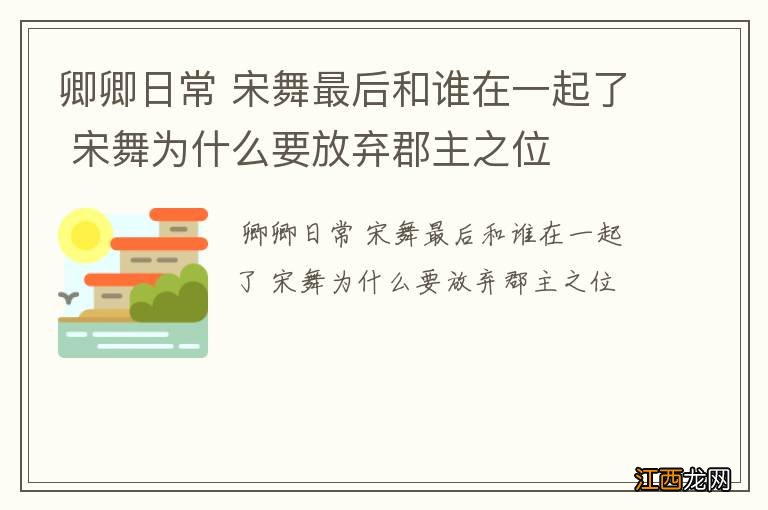 卿卿日常 宋舞最后和谁在一起了 宋舞为什么要放弃郡主之位

卿卿日常 宋舞最后和谁在一起了 宋舞为什么要放弃郡主之位

江西龙网